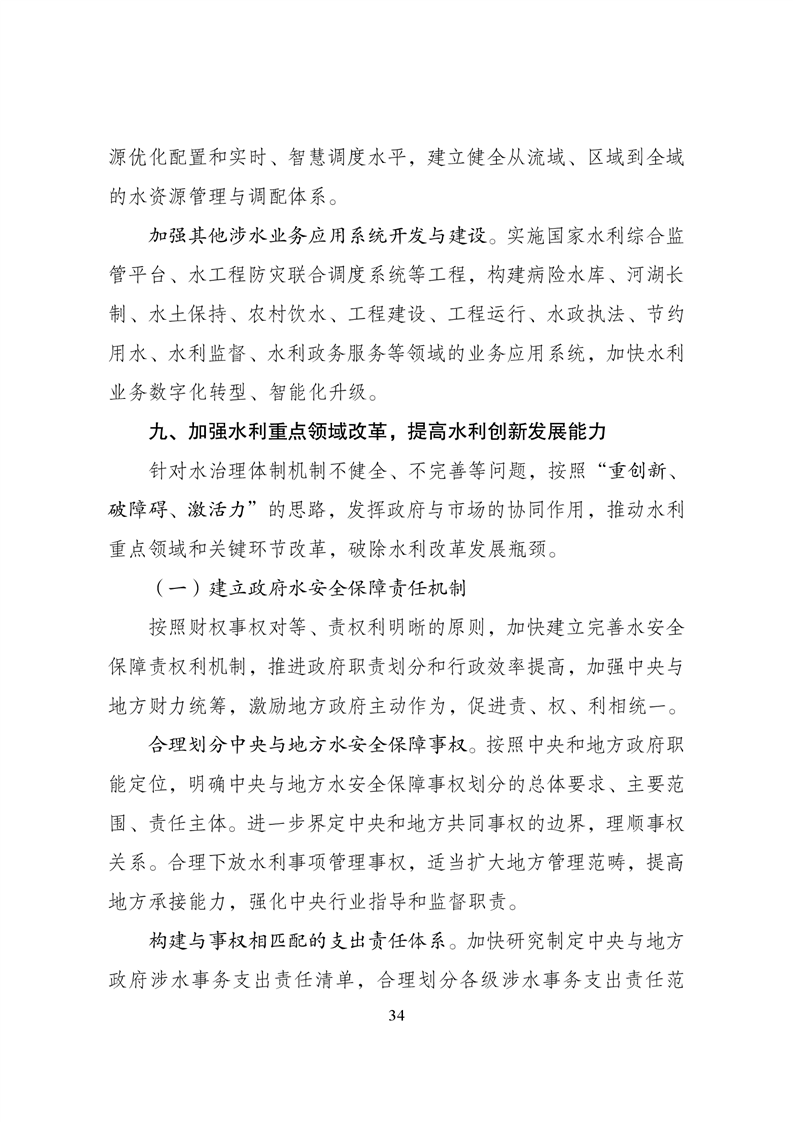 源优化配置和实时、智慧调度水平，建立健全从流域、区域到全域的水资源管理与调配体系。

加强其他涉水业务应用系统开发与建设。实施国家水利综合监管平台、水工程防灾联合调度系统等工程，构建病险水库、河湖长制、水土保持、农村饮水、工程建设、工程运行、水政执法、节约用水、水利监督、水利政务服务等领域的业务应用系统，加快水利业务数字化转型、智能化升级。

九、加强水利重点领域改革，提高水利创新发展能力

针对水治理体制机制不健全、不完善等问题，按照“重创新、破障碍、激活力”的思路，发挥政府与市场的协同作用，推动水利重点领域和关键环节改革，破除水利改革发展瓶颈。

（一）建立政府水安全保障责任机制

按照财权事权对等、责权利明晰的原则，加快建立完善水安全保障责权利机制，推进政府职责划分和行政效率提高，加强中央与地方财力统筹，激励地方政府主动作为，促进责、权、利相统一。

合理划分中央与地方水安全保障事权。按照中央和地方政府职能定位，明确中央与地方水安全保障事权划分的总体要求、主要范围、责任主体。进一步界定中央和地方共同事权的边界，理顺事权关系。合理下放水利事项管理事权，适当扩大地方管理范畴，提高地方承接能力，强化中央行业指导和监督职责。

构建与事权相匹配的支出责任体系。加快研究制定中央与地方政府涉水事务支出责任清单，合理划分各级涉水事务支出责任范

34